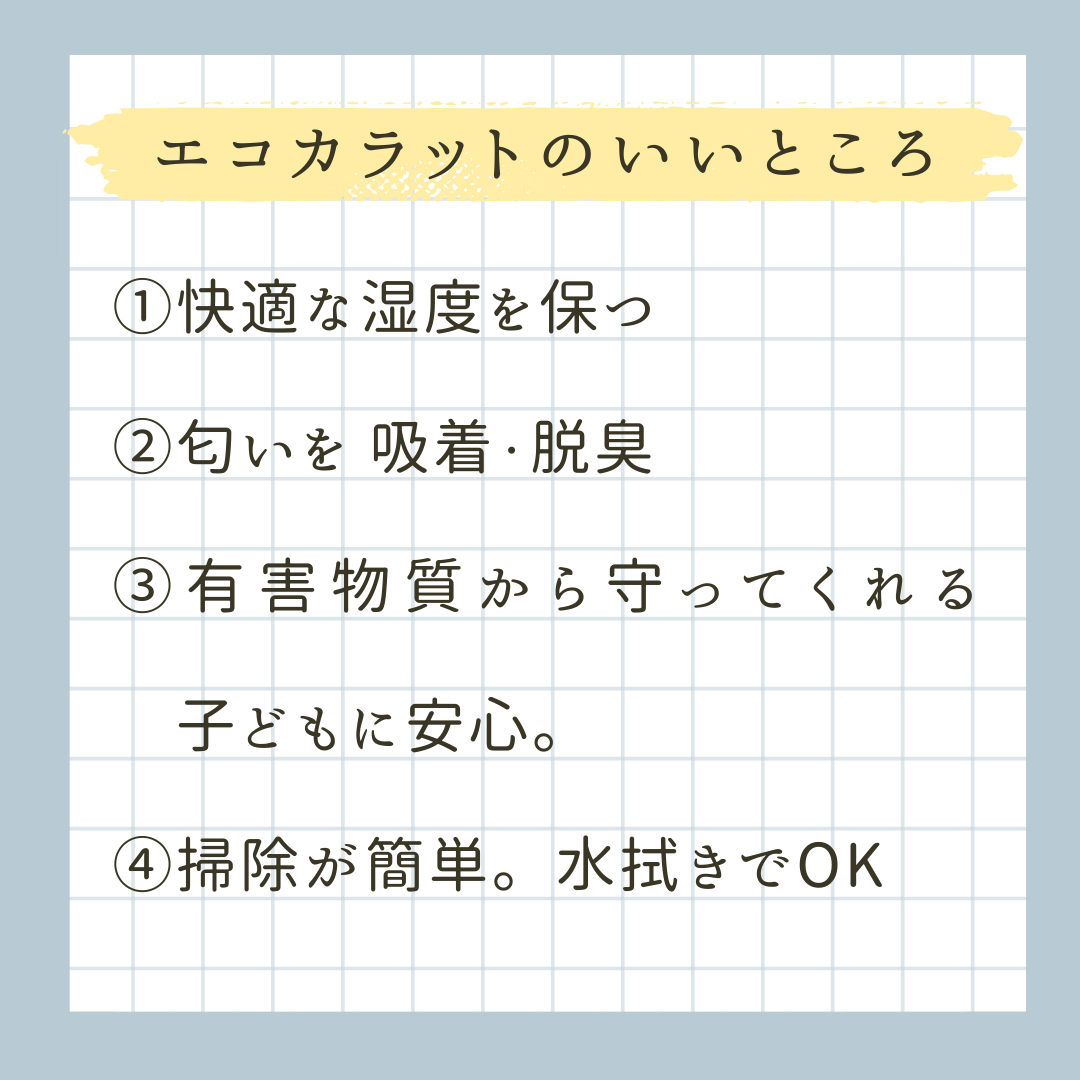 エコカラットのいいところ

①快適な湿度を保つ

②匂いを 吸着·脱臭

③有害物質から守ってくれる

子どもに安心。

④掃除が簡単。水拭きでOK